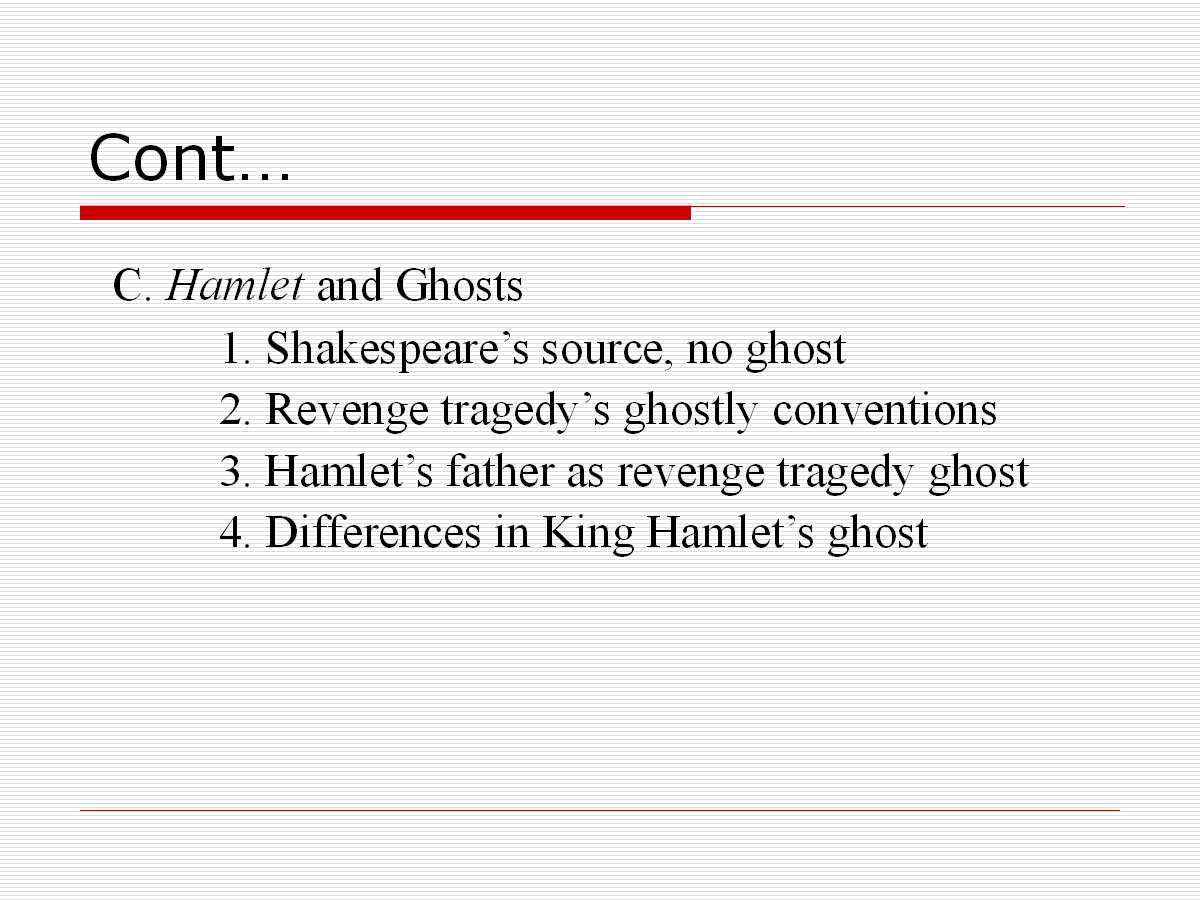 Cont…

C. Hamlet and Ghosts

1. Shakespeare’s source, no ghost
2. Revenge tragedy’s ghostly conventions
3. Hamlet’s father as revenge tragedy ghost
4. Differences in King Hamlet’s ghost